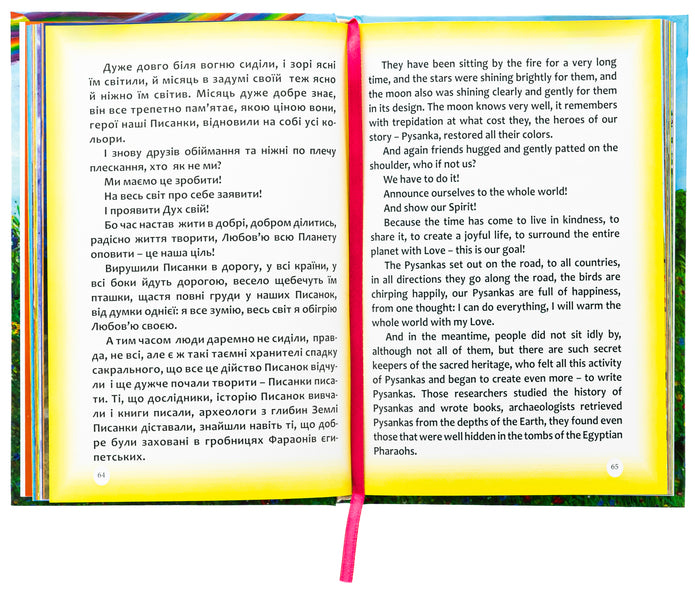 Дуже довго біля вогню сиділи, і зорі ясні їм світили, й місяць в задумі своїй теж ясно й ніжно їм світив. Місяць дуже добре знає, він все трепетно пам'ятає, якою ціною вони, герої наші Писанки, відновили на собі усі кольори.

І знову друзів обіймання та ніжні по плечу плескання, хто як не ми?

Ми маємо це зробити!

На весь світ про себе заявити!

І проявити Дух свій!

Бо час настав жити в добрі, добром ділитись, радісно життя творити, Любов'ю всю Планету оповити – це наша ціль!

Вирушили Писанки в дорогу, у всі країни, у всі боки йдуть дорогою, весело щебечуть їм пташки, щастя повні груди у наших Писанок, від думки однієї: я все зумію, весь світ я обігрію Любов'ю своєю.

А тим часом люди даремно не сиділи, правда, не всі, але є ж такі таємні хранителі спадку сакрального, що все це дійство Писанок відчули і ще дужче почали творити – Писанки писати. Ті, що дослідники, історію Писанок вивчали і книги писали, археологи з глибин Землі Писанки діставали, знайшли навіть ті, що добре були заховані в гробницях Фараонів єгипетських.

64

They have been sitting by the fire for a very long time, and the stars were shining brightly for them, and the moon also was shining clearly and gently for them in its design. The moon knows very well, it remembers with trepidation at what cost they, the heroes of our story – Pysanka, restored all their colors.

And again friends hugged and gently patted on the shoulder, who if not us?

We have to do it!

Announce ourselves to the whole world!

And show our Spirit!

Because the time has come to live in kindness, to share it, to create a joyful life, to surround the entire planet with Love – this is our goal!

The Pysankas set out on the road, to all countries, in all directions they go along the road, the birds are chirping happily, our Pysankas are full of happiness, from one thought: I can do everything, I will warm the whole world with my Love.

And in the meantime, people did not sit idly by, although not all of them, but there are such secret keepers of the sacred heritage, who felt all this activity of Pysankas and began to create even more – to write Pysankas. Those researchers studied the history of Pysankas and wrote books, archaeologists retrieved Pysankas from the depths of the Earth, they found even those that were well hidden in the tombs of the Egyptian Pharaohs.

65